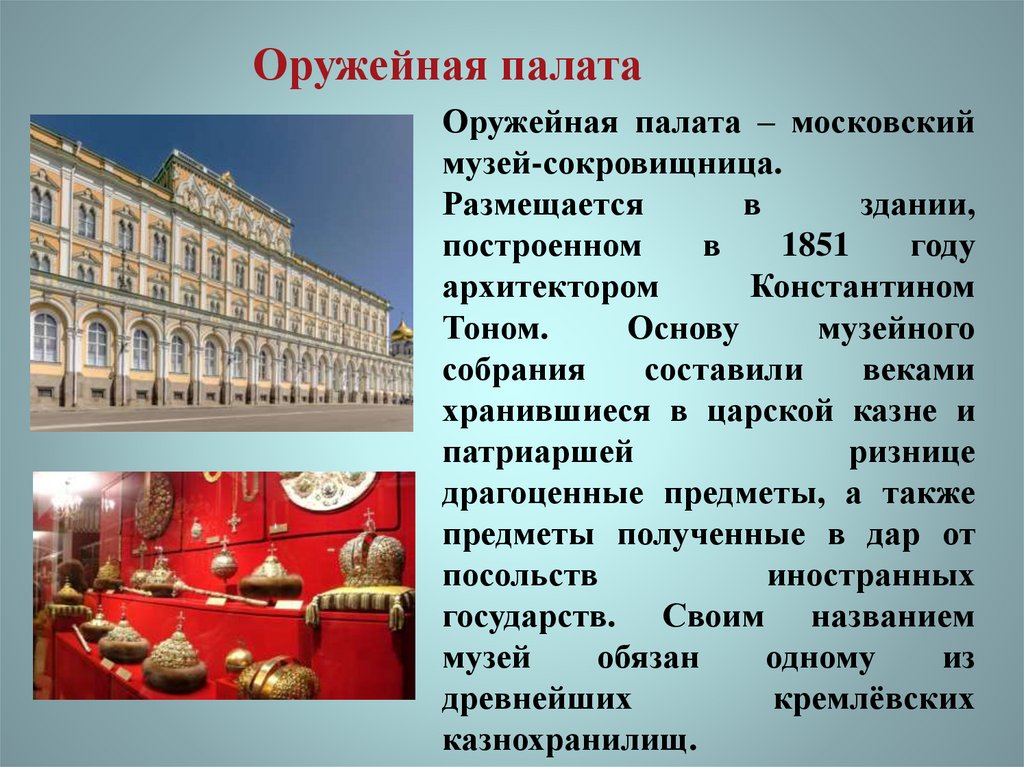 Оружейная палата

Оружейная палата – московский музей-сокровищница. Размещается в здании, построенном в 1851 году архитектором Константином Тоном. Основу музейного собрания составили веками хранившиеся в царской казне и патриаршей ризнице драгоценные предметы, а также предметы полученные в дар от посольств иностранных государств. Своим названием музей обязан одному из древнейших кремлёвских казнохранилищ.